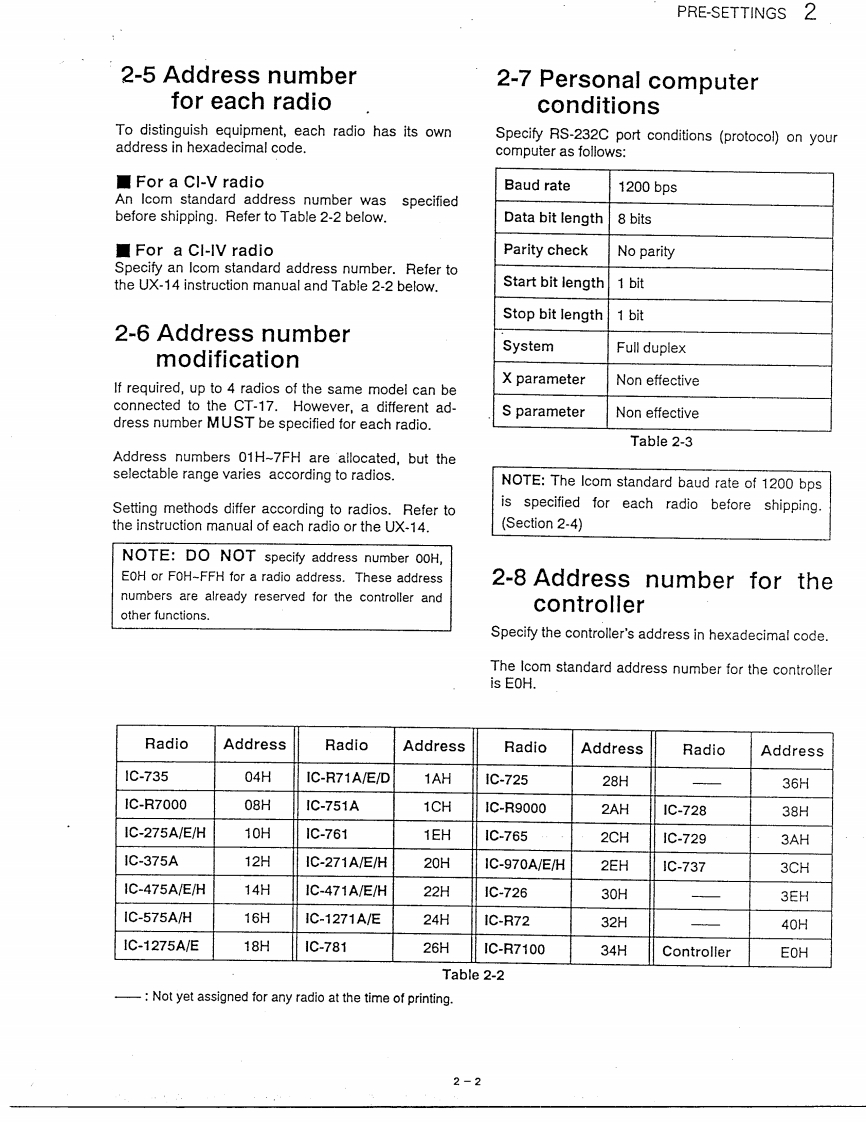 PRE-SETTINGS 2

2-5 Address number for each radio

To distinguish equipment, each radio has its own address in hexadecimal code.

■ For a CI-V radio
An Icom standard address number was specified before shipping. Refer to Table 2-2 below.

■ For a CI-IV radio
Specify an Icom standard address number. Refer to the UX-14 instruction manual and Table 2-2 below.

2-6 Address number modification

If required, up to 4 radios of the same model can be connected to the CT-17. However, a different address number MUST be specified for each radio.

Address numbers 01H~7FH are allocated, but the selectable range varies according to radios.

Setting methods differ according to radios. Refer to the instruction manual of each radio or the UX-14.

NOTE: DO NOT specify address number 00H, E0H or F0H~FFH for a radio address. These address numbers are already reserved for the controller and other functions.

2-7 Personal computer conditions

Specify RS-232C port conditions (protocol) on your computer as follows:

| Baud rate | 1200 bps |
|---|---|
| Data bit length | 8 bits |
| Parity check | No parity |
| Start bit length | 1 bit |
| Stop bit length | 1 bit |
| System | Full duplex |
| X parameter | Non effective |
| S parameter | Non effective |

Table 2-3

NOTE: The Icom standard baud rate of 1200 bps is specified for each radio before shipping. (Section 2-4)

2-8 Address number for the controller

Specify the controller's address in hexadecimal code.

The Icom standard address number for the controller is E0H.

| Radio | Address | Radio | Address | Radio | Address | Radio | Address |
|---|---|---|---|---|---|---|---|
| IC-735 | 04H | IC-R71A/E/D | 1AH | IC-725 | 28H | —— | 36H |
| IC-R7000 | 08H | IC-751A | 1CH | IC-R9000 | 2AH | IC-728 | 38H |
| IC-275A/E/H | 10H | IC-761 | 1EH | IC-765 | 2CH | IC-729 | 3AH |
| IC-375A | 12H | IC-271A/E/H | 20H | IC-970A/E/H | 2EH | IC-737 | 3CH |
| IC-475A/E/H | 14H | IC-471A/E/H | 22H | IC-726 | 30H | —— | 3EH |
| IC-575A/H | 16H | IC-1271A/E | 24H | IC-R72 | 32H | —— | 40H |
| IC-1275A/E | 18H | IC-781 | 26H | IC-R7100 | 34H | Controller | E0H |

Table 2-2

—— : Not yet assigned for any radio at the time of printing.

2 – 2